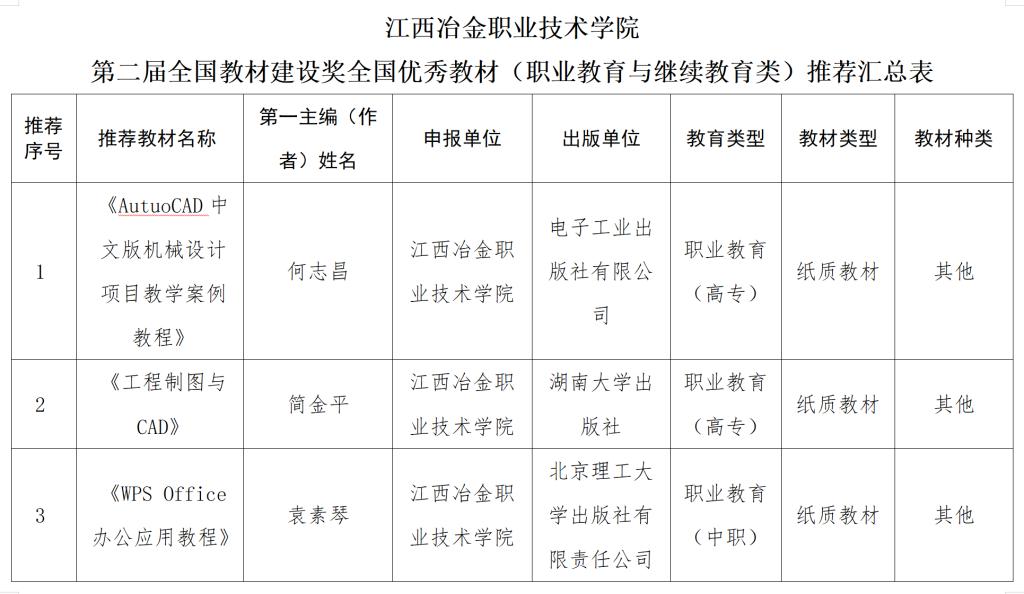 江西冶金职业技术学院
第二届全国教材建设奖全国优秀教材（职业教育与继续教育类）推荐汇总表

| 推荐序号 | 推荐教材名称 | 第一主编（作者）姓名 | 申报单位 | 出版单位 | 教育类型 | 教材类型 | 教材种类 |
|---|---|---|---|---|---|---|---|
| 1 | 《AutuoCAD 中文版机械设计项目教学案例教程》 | 何志昌 | 江西冶金职业技术学院 | 电子工业出版社有限公司 | 职业教育（高专） | 纸质教材 | 其他 |
| 2 | 《工程制图与CAD》 | 简金平 | 江西冶金职业技术学院 | 湖南大学出版社 | 职业教育（高专） | 纸质教材 | 其他 |
| 3 | 《WPS Office 办公应用教程》 | 袁素琴 | 江西冶金职业技术学院 | 北京理工大学出版社有限责任公司 | 职业教育（中职） | 纸质教材 | 其他 |